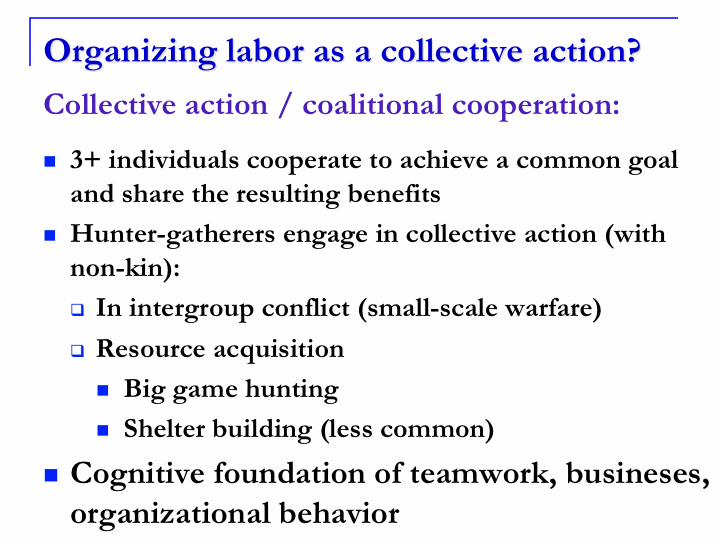 Organizing labor as a collective action?

Collective action / coalitional cooperation:

- 3+ individuals cooperate to achieve a common goal and share the resulting benefits
- Hunter-gatherers engage in collective action (with non-kin):
  - In intergroup conflict (small-scale warfare)
  - Resource acquisition
    - Big game hunting
    - Shelter building (less common)
- Cognitive foundation of teamwork, busineses, organizational behavior